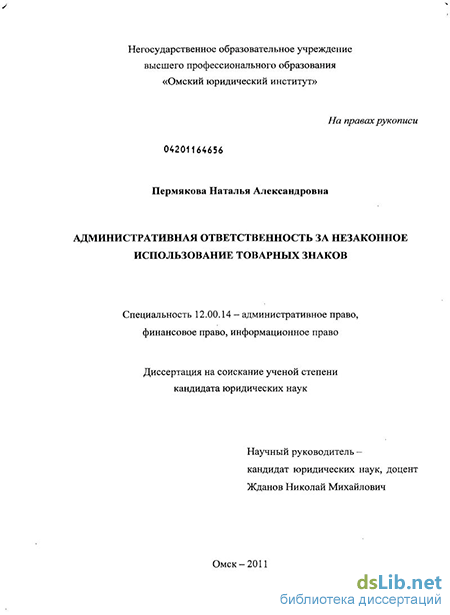 Негосударственное образовательное учреждение
высшего профессионального образования
«Омский юридический институт»

На правах рукописи

04201164656

Пермякова Наталья Александровна

АДМИНИСТРАТИВНАЯ ОТВЕТСТВЕННОСТЬ ЗА НЕЗАКОННОЕ ИСПОЛЬЗОВАНИЕ ТОВАРНЫХ ЗНАКОВ

Специальность 12.00.14 – административное право, финансовое право, информационное право

Диссертация на соискание ученой степени
кандидата юридических наук

Научный руководитель –
кандидат юридических наук, доцент
Жданов Николай Михайлович

Омск – 2011

dsLib.net
библиотека диссертаций